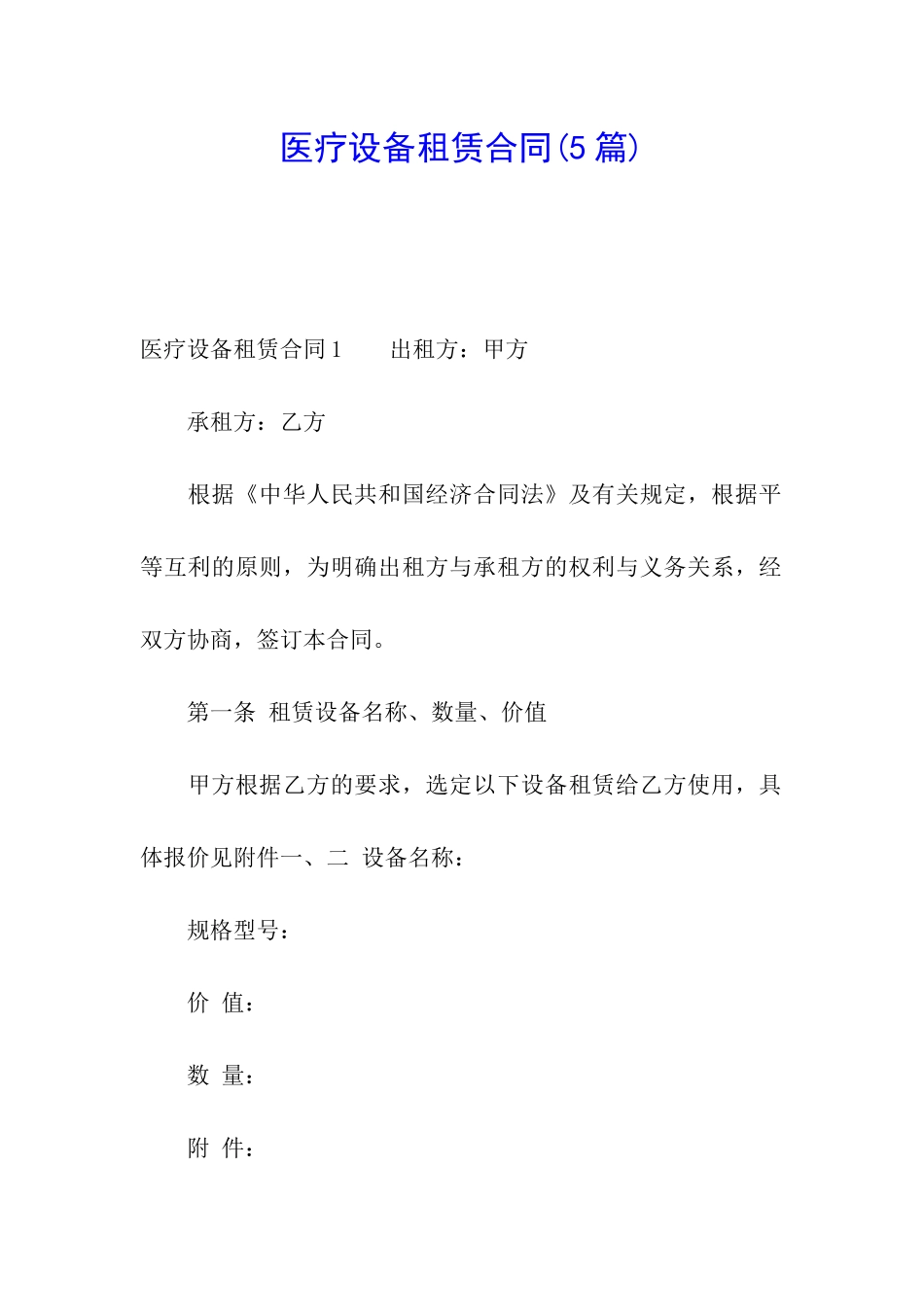 医疗设备租赁合同(5篇)

医疗设备租赁合同1　　出租方：甲方

承租方：乙方

根据《中华人民共和国经济合同法》及有关规定，根据平等互利的原则，为明确出租方与承租方的权利与义务关系，经双方协商，签订本合同。

第一条 租赁设备名称、数量、价值

甲方根据乙方的要求，选定以下设备租赁给乙方使用，具体报价见附件一、二 设备名称：

规格型号：

价 值：

数 量：

附 件：